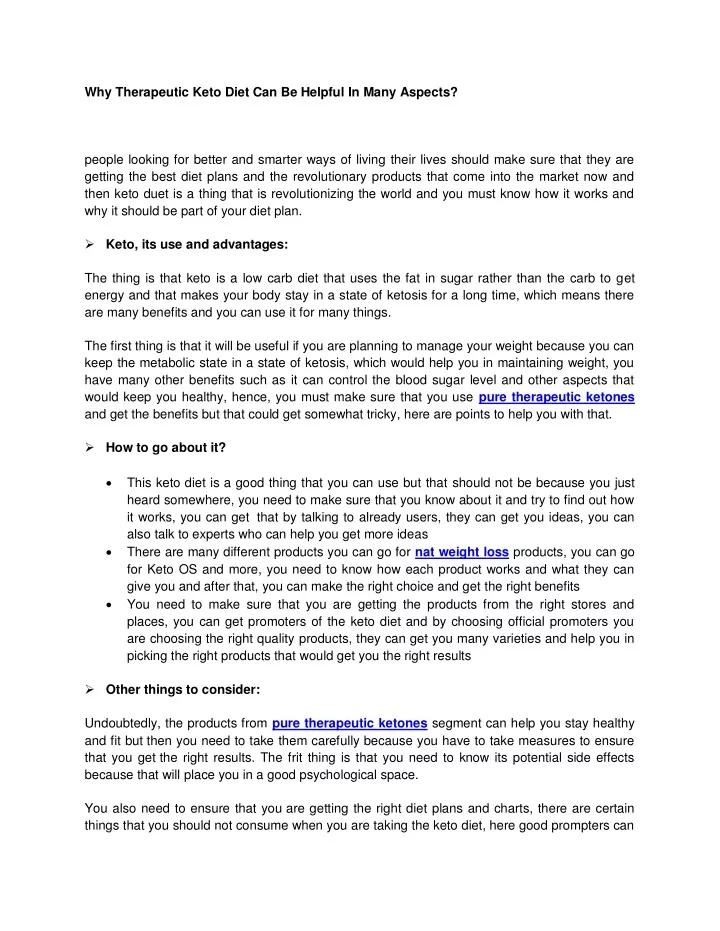 Why Therapeutic Keto Diet Can Be Helpful In Many Aspects?

people looking for better and smarter ways of living their lives should make sure that they are getting the best diet plans and the revolutionary products that come into the market now and then keto duet is a thing that is revolutionizing the world and you must know how it works and why it should be part of your diet plan.

➢ Keto, its use and advantages:

The thing is that keto is a low carb diet that uses the fat in sugar rather than the carb to get energy and that makes your body stay in a state of ketosis for a long time, which means there are many benefits and you can use it for many things.

The first thing is that it will be useful if you are planning to manage your weight because you can keep the metabolic state in a state of ketosis, which would help you in maintaining weight, you have many other benefits such as it can control the blood sugar level and other aspects that would keep you healthy, hence, you must make sure that you use pure therapeutic ketones and get the benefits but that could get somewhat tricky, here are points to help you with that.

➢ How to go about it?

• This keto diet is a good thing that you can use but that should not be because you just heard somewhere, you need to make sure that you know about it and try to find out how it works, you can get that by talking to already users, they can get you ideas, you can also talk to experts who can help you get more ideas
• There are many different products you can go for nat weight loss products, you can go for Keto OS and more, you need to know how each product works and what they can give you and after that, you can make the right choice and get the right benefits
• You need to make sure that you are getting the products from the right stores and places, you can get promoters of the keto diet and by choosing official promoters you are choosing the right quality products, they can get you many varieties and help you in picking the right products that would get you the right results

➢ Other things to consider:

Undoubtedly, the products from pure therapeutic ketones segment can help you stay healthy and fit but then you need to take them carefully because you have to take measures to ensure that you get the right results. The frit thing is that you need to know its potential side effects because that will place you in a good psychological space.

You also need to ensure that you are getting the right diet plans and charts, there are certain things that you should not consume when you are taking the keto diet, here good prompters can